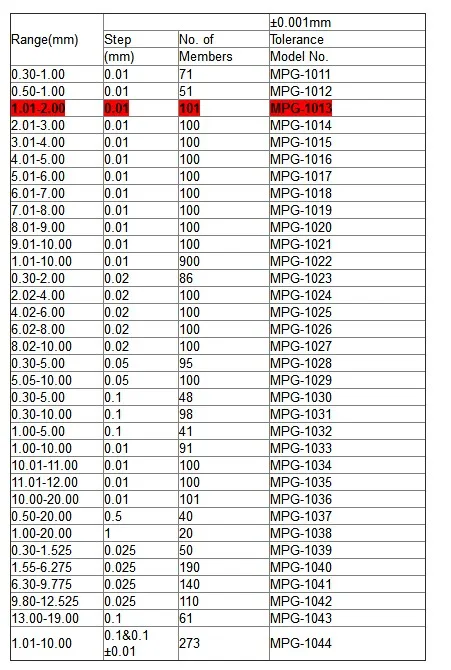 | Range(mm) | Step (mm) | No. of Members | ±0.001mm Tolerance Model No. |
|---|---|---|---|
| 0.30-1.00 | 0.01 | 71 | MPG-1011 |
| 0.50-1.00 | 0.01 | 51 | MPG-1012 |
| 1.01-2.00 | 0.01 | 101 | MPG-1013 |
| 2.01-3.00 | 0.01 | 100 | MPG-1014 |
| 3.01-4.00 | 0.01 | 100 | MPG-1015 |
| 4.01-5.00 | 0.01 | 100 | MPG-1016 |
| 5.01-6.00 | 0.01 | 100 | MPG-1017 |
| 6.01-7.00 | 0.01 | 100 | MPG-1018 |
| 7.01-8.00 | 0.01 | 100 | MPG-1019 |
| 8.01-9.00 | 0.01 | 100 | MPG-1020 |
| 9.01-10.00 | 0.01 | 100 | MPG-1021 |
| 1.01-10.00 | 0.01 | 900 | MPG-1022 |
| 0.30-2.00 | 0.02 | 86 | MPG-1023 |
| 2.02-4.00 | 0.02 | 100 | MPG-1024 |
| 4.02-6.00 | 0.02 | 100 | MPG-1025 |
| 6.02-8.00 | 0.02 | 100 | MPG-1026 |
| 8.02-10.00 | 0.02 | 100 | MPG-1027 |
| 0.30-5.00 | 0.05 | 95 | MPG-1028 |
| 5.05-10.00 | 0.05 | 100 | MPG-1029 |
| 0.30-5.00 | 0.1 | 48 | MPG-1030 |
| 0.30-10.00 | 0.1 | 98 | MPG-1031 |
| 1.00-5.00 | 0.1 | 41 | MPG-1032 |
| 1.00-10.00 | 0.01 | 91 | MPG-1033 |
| 10.01-11.00 | 0.01 | 100 | MPG-1034 |
| 11.01-12.00 | 0.01 | 100 | MPG-1035 |
| 10.00-20.00 | 0.01 | 101 | MPG-1036 |
| 0.50-20.00 | 0.5 | 40 | MPG-1037 |
| 1.00-20.00 | 1 | 20 | MPG-1038 |
| 0.30-1.525 | 0.025 | 50 | MPG-1039 |
| 1.55-6.275 | 0.025 | 190 | MPG-1040 |
| 6.30-9.775 | 0.025 | 140 | MPG-1041 |
| 9.80-12.525 | 0.025 | 110 | MPG-1042 |
| 13.00-19.00 | 0.1 | 61 | MPG-1043 |
| 1.01-10.00 | 0.1&0.1 ±0.01 | 273 | MPG-1044 |